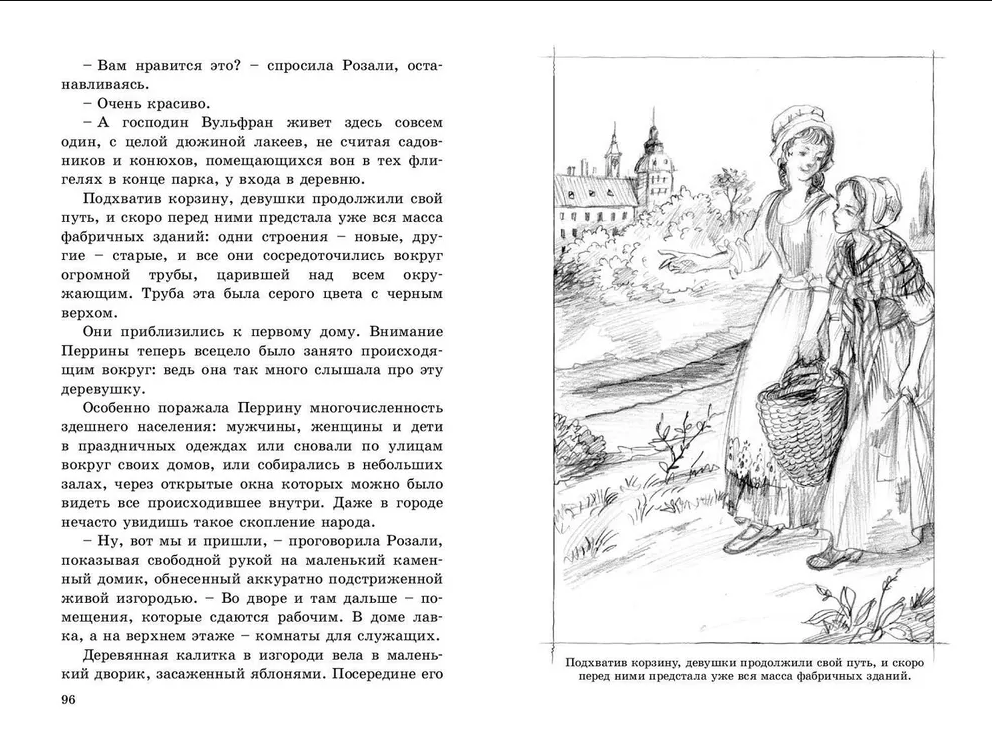 – Вам нравится это? – спросила Розали, останавливаясь.

– Очень красиво.

– А господин Вульфран живет здесь совсем один, с целой дюжиной лакеев, не считая садовников и конюхов, помещающихся вон в тех флигелях в конце парка, у входа в деревню.

Подхватив корзину, девушки продолжили свой путь, и скоро перед ними предстала уже вся масса фабричных зданий: одни строения – новые, другие – старые, и все они сосредоточились вокруг огромной трубы, царившей над всем окружающим. Труба эта была серого цвета с черным верхом.

Они приблизились к первому дому. Внимание Перрины теперь всецело было занято происходящим вокруг: ведь она так много слышала про эту деревушку.

Особенно поражала Перрину многочисленность здешнего населения: мужчины, женщины и дети в праздничных одеждах или сновали по улицам вокруг своих домов, или собирались в небольших залах, через открытые окна которых можно было видеть все происходившее внутри. Даже в городе нечасто увидишь такое скопление народа.

– Ну, вот мы и пришли, – проговорила Розали, показывая свободной рукой на маленький каменный домик, обнесенный аккуратно подстриженной живой изгородью. – Во дворе и там дальше – помещения, которые сдаются рабочим. В доме лавка, а на верхнем этаже – комнаты для служащих.

Деревянная калитка в изгороди вела в маленький дворик, засаженный яблонями. Посередине его

96

Подхватив корзину, девушки продолжили свой путь, и скоро перед ними предстала уже вся масса фабричных зданий.